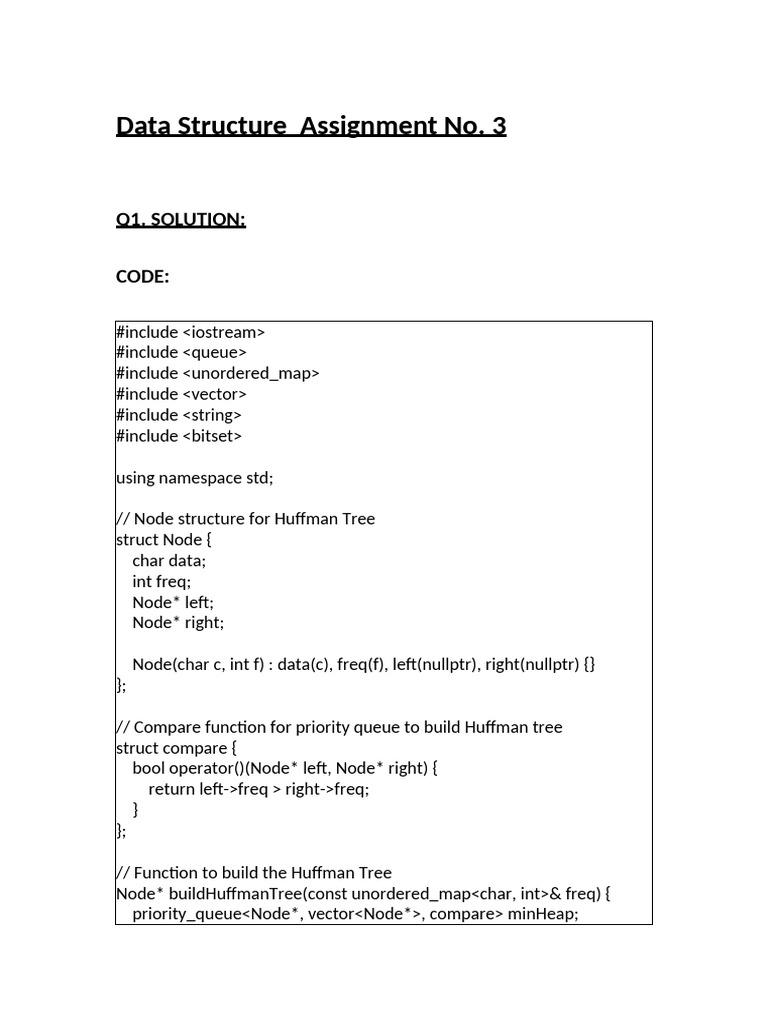 Data Structure  Assignment No. 3

Q1. SOLUTION:

CODE:

#include <iostream>
#include <queue>
#include <unordered_map>
#include <vector>
#include <string>
#include <bitset>

using namespace std;

// Node structure for Huffman Tree
struct Node {
    char data;
    int freq;
    Node* left;
    Node* right;

    Node(char c, int f) : data(c), freq(f), left(nullptr), right(nullptr) {}
};

// Compare function for priority queue to build Huffman tree
struct compare {
    bool operator()(Node* left, Node* right) {
        return left->freq > right->freq;
    }
};

// Function to build the Huffman Tree
Node* buildHuffmanTree(const unordered_map<char, int>& freq) {
    priority_queue<Node*, vector<Node*>, compare> minHeap;